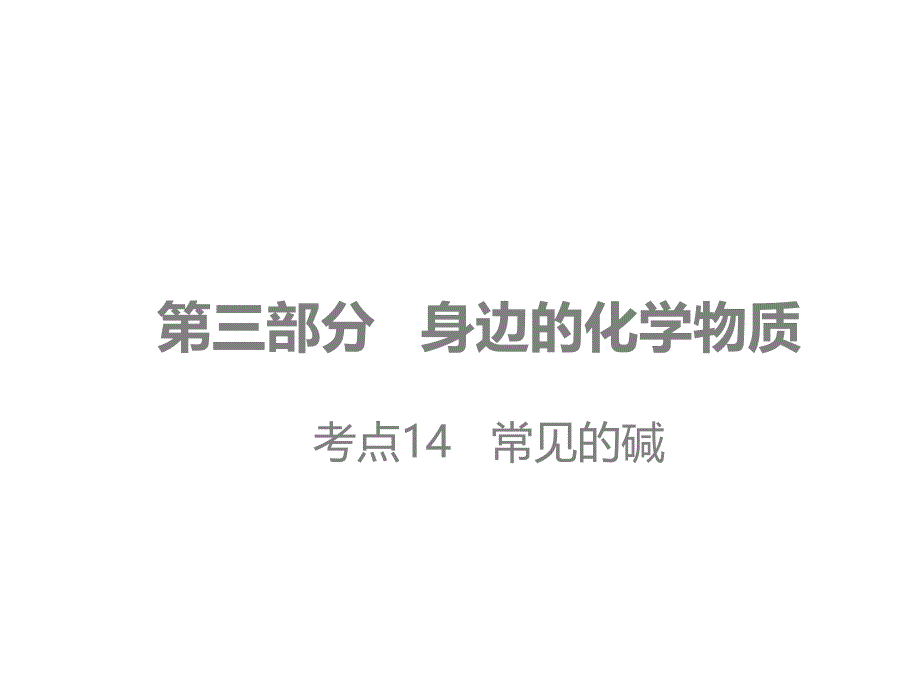 第三部分　身边的化学物质

考点14　常见的碱